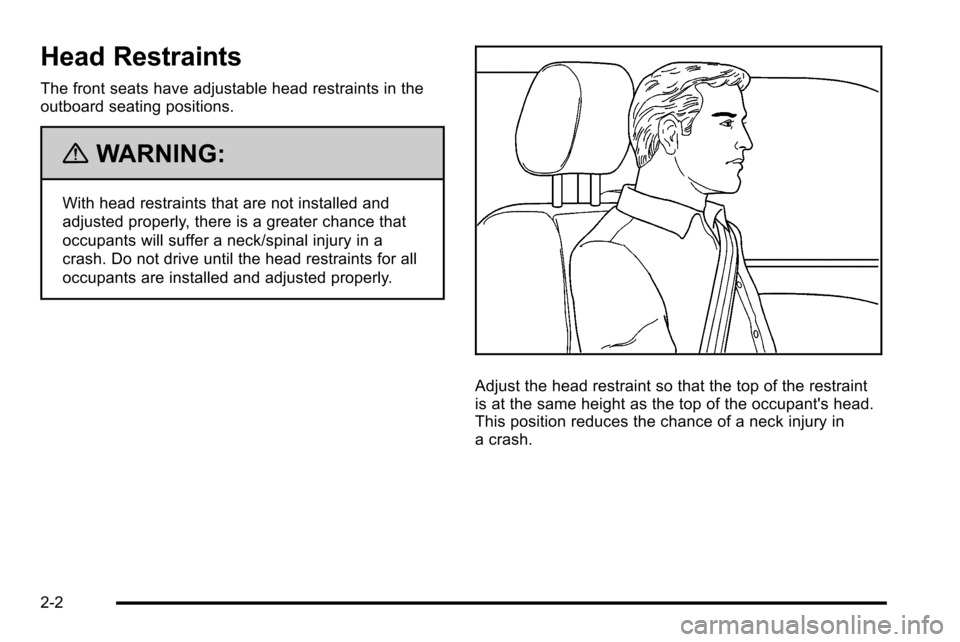 Head Restraints

The front seats have adjustable head restraints in the outboard seating positions.

WARNING:

With head restraints that are not installed and adjusted properly, there is a greater chance that occupants will suffer a neck/spinal injury in a crash. Do not drive until the head restraints for all occupants are installed and adjusted properly.

Adjust the head restraint so that the top of the restraint is at the same height as the top of the occupant's head. This position reduces the chance of a neck injury in a crash.

2-2

carmanualsonline.info